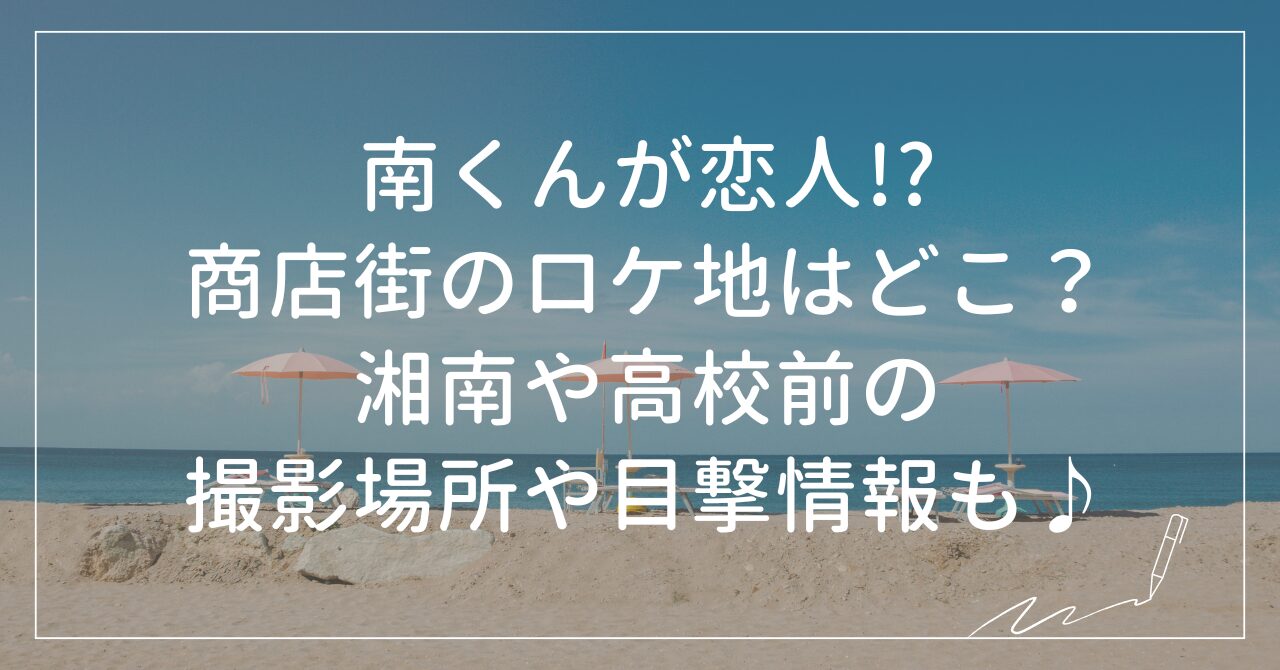 南くんが恋人!?
商店街のロケ地はどこ？
湘南や高校前の
撮影場所や目撃情報も♪